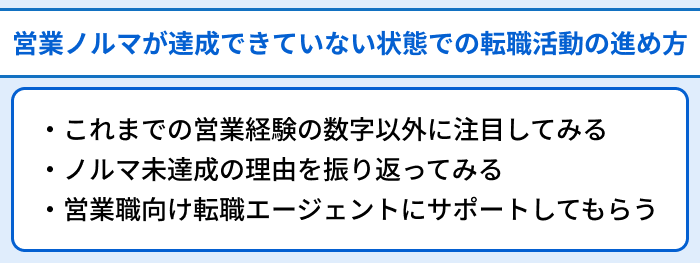 営業ノルマが達成できていない状態での転職活動の進め方

・これまでの営業経験の数字以外に注目してみる
・ノルマ未達成の理由を振り返ってみる
・営業職向け転職エージェントにサポートしてもらう